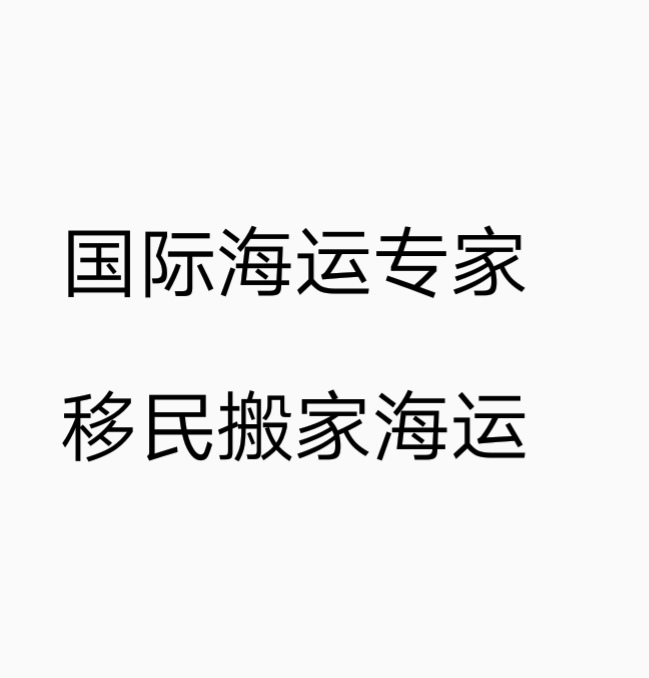 国际海运专家

移民搬家海运